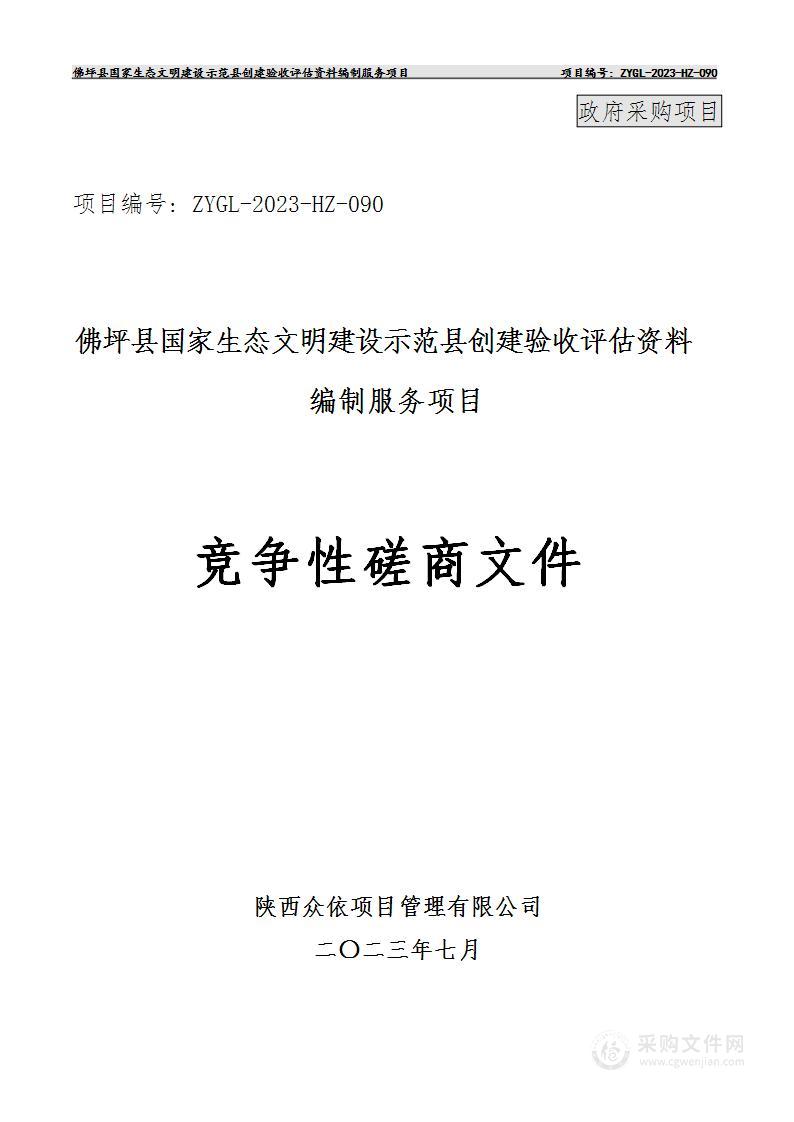 佛坪县国家生态文明建设示范县创建验收评估资料编制服务项目　　项目编号：ZYGL-2023-HZ-090

政府采购项目

项目编号：ZYGL-2023-HZ-090

佛坪县国家生态文明建设示范县创建验收评估资料编制服务项目

竞争性磋商文件

陕西众依项目管理有限公司

二〇二三年七月

采购文件网
www.cgwenjian.com